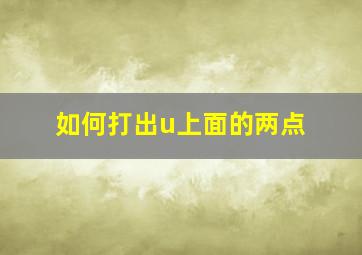 如何打出u上面的两点